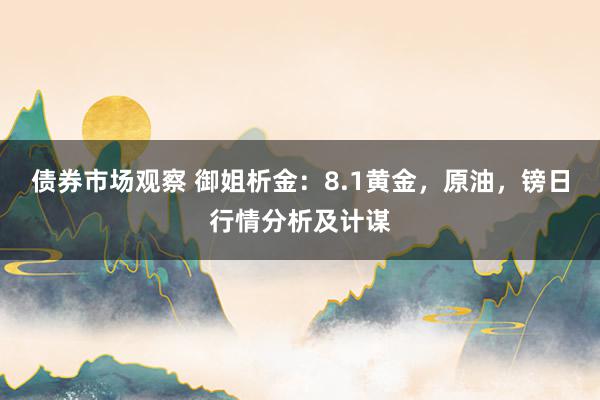 债券市场观察 御姐析金：8.1黄金，原油，镑日行情分析及计谋